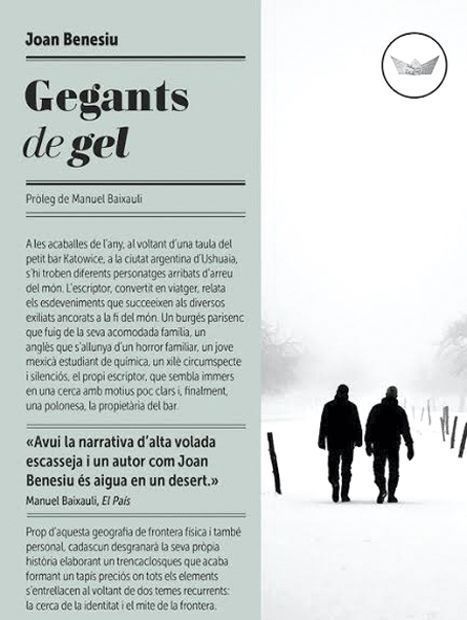 Joan Benesiu

Gegants de gel

Pròleg de Manuel Baixauli

A les acaballes de l'any, al voltant d'una taula del petit bar Katowice, a la ciutat argentina d'Ushuaia, s'hi troben diferents personatges arribats d'arreu del món. L'escriptor, convertit en viatger, relata els esdeveniments que succeeixen als diversos exiliats ancorats a la fi del món. Un burgès parisenc que fuig de la seva acomodada família, un anglès que s'allunya d'un horror familiar, un jove mexicà estudiant de química, un xilè circumspecte i silenciós, el propi escriptor, que sembla immers en una cerca amb motius poc clars i, finalment, una polonesa, la propietària del bar.

«Avui la narrativa d'alta volada escasseja i un autor com Joan Benesiu és aigua en un desert.»
Manuel Baixauli, El País

Prop d'aquesta geografia de frontera física i també personal, cadascun desgranarà la seva pròpia història elaborant un trencaclosques que acaba formant un tapís preciós on tots els elements s'entrellacen al voltant de dos temes recurrents: la cerca de la identitat i el mite de la frontera.